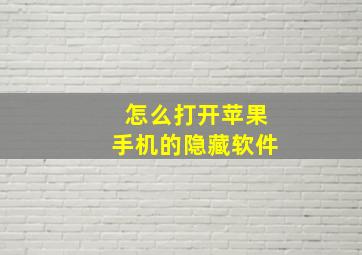 怎么打开苹果
手机的隐藏软件